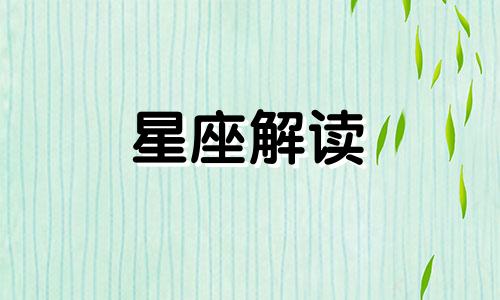 星座解读